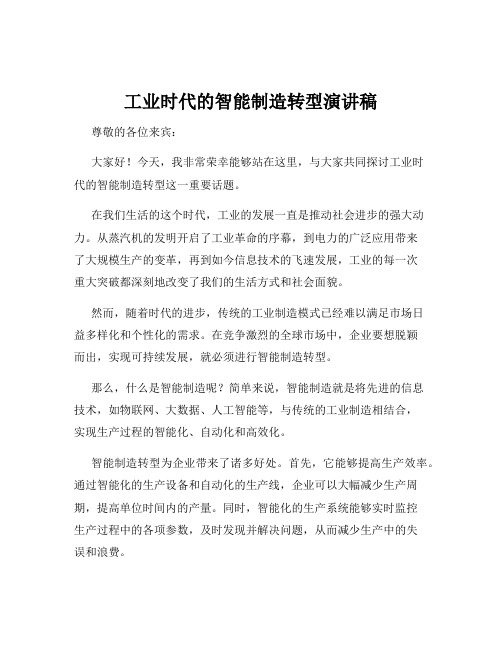 工业时代的智能制造转型演讲稿

尊敬的各位来宾：

大家好！今天，我非常荣幸能够站在这里，与大家共同探讨工业时代的智能制造转型这一重要话题。

在我们生活的这个时代，工业的发展一直是推动社会进步的强大动力。从蒸汽机的发明开启了工业革命的序幕，到电力的广泛应用带来了大规模生产的变革，再到如今信息技术的飞速发展，工业的每一次重大突破都深刻地改变了我们的生活方式和社会面貌。

然而，随着时代的进步，传统的工业制造模式已经难以满足市场日益多样化和个性化的需求。在竞争激烈的全球市场中，企业要想脱颖而出，实现可持续发展，就必须进行智能制造转型。

那么，什么是智能制造呢？简单来说，智能制造就是将先进的信息技术，如物联网、大数据、人工智能等，与传统的工业制造相结合，实现生产过程的智能化、自动化和高效化。

智能制造转型为企业带来了诸多好处。首先，它能够提高生产效率。通过智能化的生产设备和自动化的生产线，企业可以大幅减少生产周期，提高单位时间内的产量。同时，智能化的生产系统能够实时监控生产过程中的各项参数，及时发现并解决问题，从而减少生产中的失误和浪费。